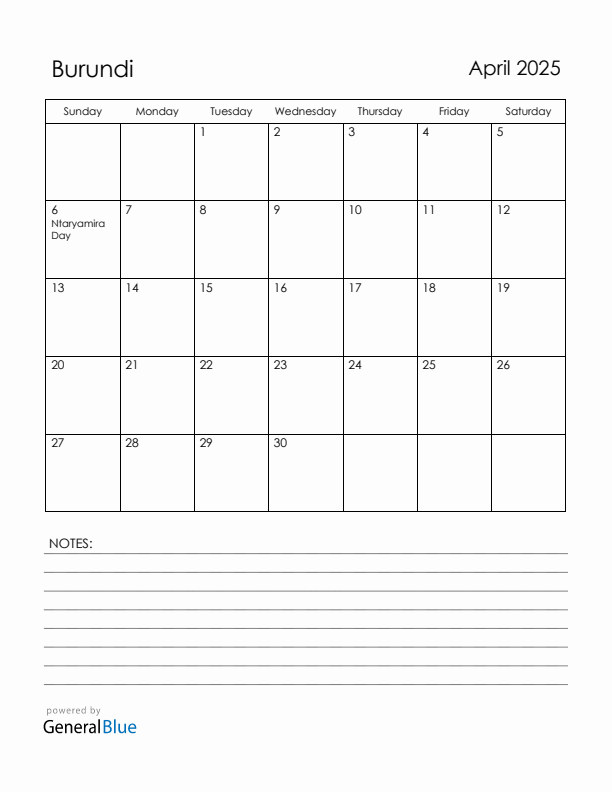 Burundi

April 2025

| Sunday | Monday | Tuesday | Wednesday | Thursday | Friday | Saturday |
|---|---|---|---|---|---|---|
| | | 1 | 2 | 3 | 4 | 5 |
| 6 Ntaryamira Day | 7 | 8 | 9 | 10 | 11 | 12 |
| 13 | 14 | 15 | 16 | 17 | 18 | 19 |
| 20 | 21 | 22 | 23 | 24 | 25 | 26 |
| 27 | 28 | 29 | 30 | | | |

NOTES:

powered by
GeneralBlue